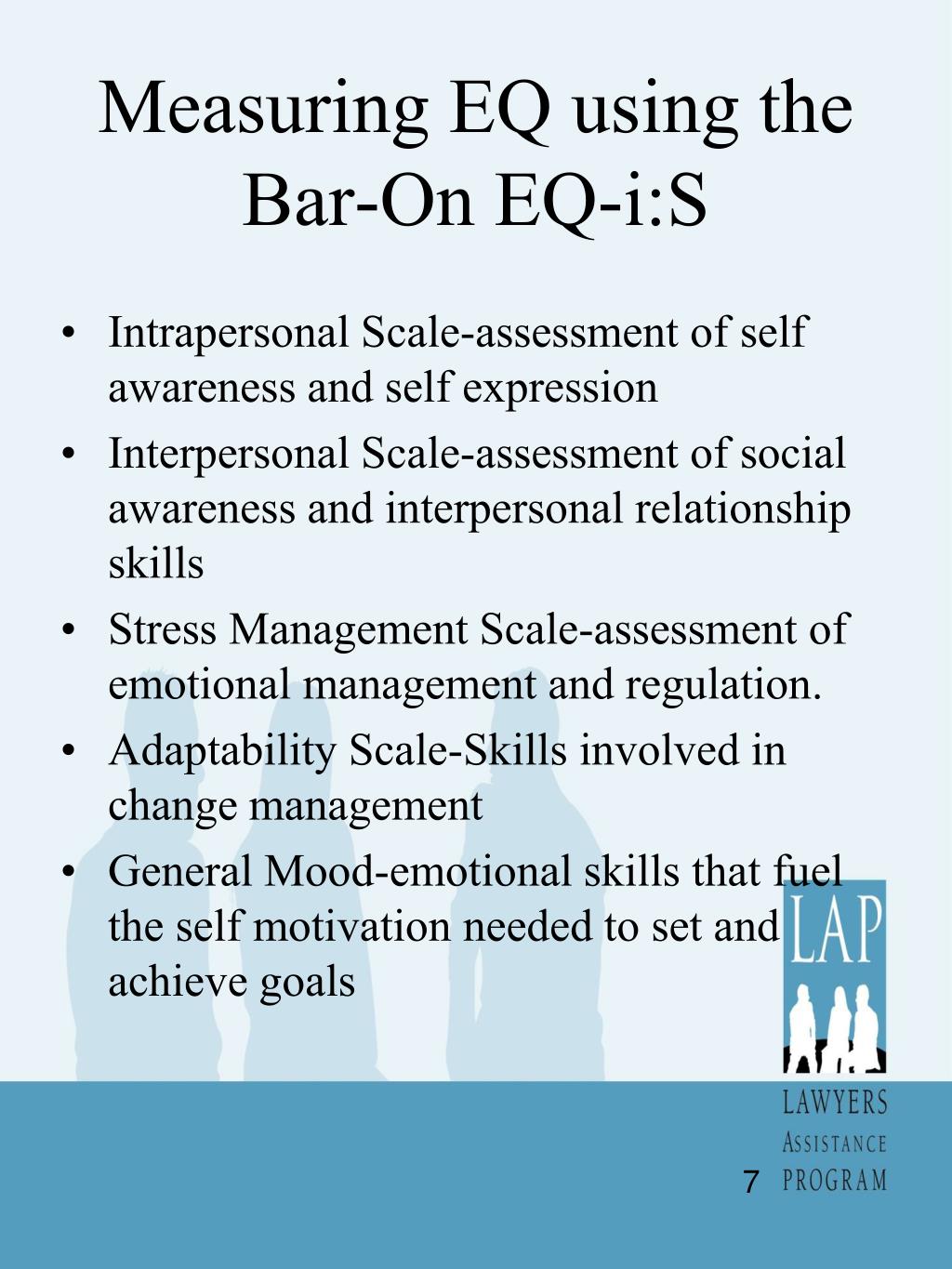 Measuring EQ using the Bar-On EQ-i:S

• Intrapersonal Scale-assessment of self awareness and self expression
• Interpersonal Scale-assessment of social awareness and interpersonal relationship skills
• Stress Management Scale-assessment of emotional management and regulation.
• Adaptability Scale-Skills involved in change management
• General Mood-emotional skills that fuel the self motivation needed to set and achieve goals

LAP
LAWYERS
ASSISTANCE
PROGRAM

7